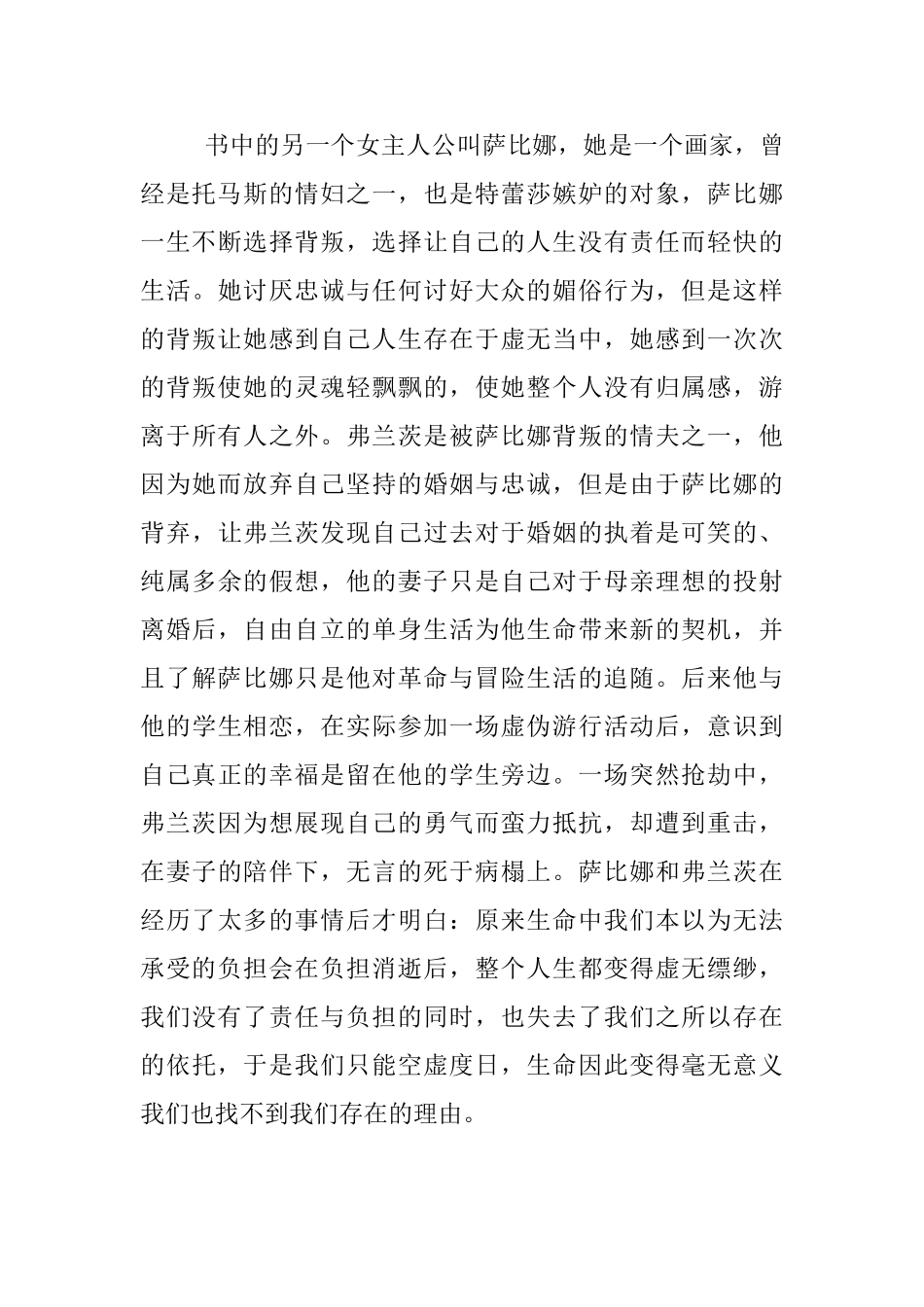 书中的另一个女主人公叫萨比娜，她是一个画家，曾经是托马斯的情妇之一，也是特蕾莎嫉妒的对象，萨比娜一生不断选择背叛，选择让自己的人生没有责任而轻快的生活。她讨厌忠诚与任何讨好大众的媚俗行为，但是这样的背叛让她感到自己人生存在于虚无当中，她感到一次次的背叛使她的灵魂轻飘飘的，使她整个人没有归属感，游离于所有人之外。弗兰茨是被萨比娜背叛的情夫之一，他因为她而放弃自己坚持的婚姻与忠诚，但是由于萨比娜的背弃，让弗兰茨发现自己过去对于婚姻的执着是可笑的、纯属多余的假想，他的妻子只是自己对于母亲理想的投射离婚后，自由自立的单身生活为他生命带来新的契机，并且了解萨比娜只是他对革命与冒险生活的追随。后来他与他的学生相恋，在实际参加一场虚伪游行活动后，意识到自己真正的幸福是留在他的学生旁边。一场突然抢劫中，弗兰茨因为想展现自己的勇气而蛮力抵抗，却遭到重击，在妻子的陪伴下，无言的死于病榻上。萨比娜和弗兰茨在经历了太多的事情后才明白：原来生命中我们本以为无法承受的负担会在负担消逝后，整个人生都变得虚无缥缈，我们没有了责任与负担的同时，也失去了我们之所以存在的依托，于是我们只能空虚度日，生命因此变得毫无意义我们也找不到我们存在的理由。